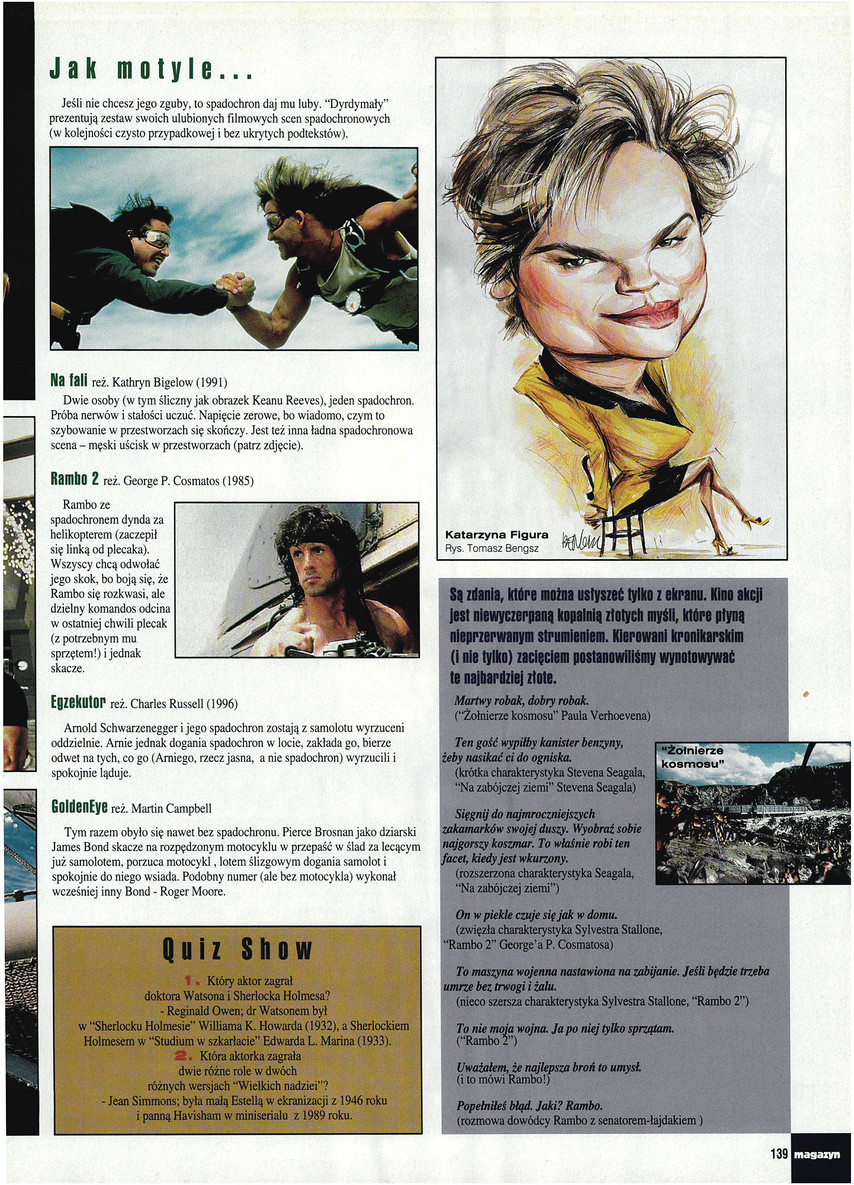 Jak motyle...

Jeśli nie chcesz jego zguby, to spadochron daj mu luby. "Dyrdymały" prezentują zestaw swoich ulubionych filmowych scen spadochronowych (w kolejności czysto przypadkowej i bez ukrytych podtekstów).

Na fali reż. Kathryn Bigelow (1991)

Dwie osoby (w tym śliczny jak obrazek Keanu Reeves), jeden spadochron. Próba nerwów i stałości uczuć. Napięcie zerowe, bo wiadomo, czym to szybowanie w przestworzach się skończy. Jest też inna ładna spadochronowa scena – męski uścisk w przestworzach (patrz zdjęcie).

Rambo 2 reż. George P. Cosmatos (1985)

Rambo ze spadochronem dynda za helikopterem (zaczepił się linką od plecaka). Wszyscy chcą odwołać jego skok, bo boją się, że Rambo się rozkwasi, ale dzielny komandos odcina w ostatniej chwili plecak (z potrzebnym mu sprzętem!) i jednak skacze.

Egzekutor reż. Charles Russell (1996)

Arnold Schwarzenegger i jego spadochron zostają z samolotu wyrzuceni oddzielnie. Arnie jednak dogania spadochron w locie, zakłada go, bierze odwet na tych, co go (Arniego, rzecz jasna, a nie spadochron) wyrzucili i spokojnie ląduje.

GoldenEye reż. Martin Campbell

Tym razem obyło się nawet bez spadochronu. Pierce Brosnan jako dziarski James Bond skacze na rozpędzonym motocyklu w przepaść w ślad za lecącym już samolotem, porzuca motocykl , lotem ślizgowym dogania samolot i spokojnie do niego wsiada. Podobny numer (ale bez motocykla) wykonał wcześniej inny Bond - Roger Moore.

Quiz Show

1. Który aktor zagrał doktora Watsona i Sherlocka Holmesa?
- Reginald Owen; dr Watsonem był w "Sherlocku Holmesie" Williama K. Howarda (1932), a Sherlockiem Holmesem w "Studium w szkarłacie" Edwarda L. Marina (1933).
2. Która aktorka zagrała dwie różne role w dwóch różnych wersjach "Wielkich nadziei"?
- Jean Simmons; była małą Estellą w ekranizacji z 1946 roku i panną Havisham w miniserialu z 1989 roku.

Katarzyna Figura
Rys. Tomasz Bengsz

Są zdania, które można usłyszeć tylko z ekranu. Kino akcji jest niewyczerpaną kopalnią złotych myśli, które płyną nieprzerwanym strumieniem. Kierowani kronikarskim (i nie tylko) zacięciem postanowiliśmy wynotowywać te najbardziej złote.

Martwy robak, dobry robak.
("Żołnierze kosmosu" Paula Verhoevena)

Ten gość wypiłby kanister benzyny, żeby nasikać ci do ogniska.
(krótka charakterystyka Stevena Seagala, "Na zabójczej ziemi" Stevena Seagala)

"Żołnierze kosmosu"

Sięgnij do najmroczniejszych zakamarków swojej duszy. Wyobraź sobie najgorszy koszmar. To właśnie robi ten facet, kiedy jest wkurzony.
(rozszerzona charakterystyka Seagala, "Na zabójczej ziemi")

On w piekle czuje się jak w domu.
(zwięzła charakterystyka Sylvestra Stallone, "Rambo 2" George'a P. Cosmatosa)

To maszyna wojenna nastawiona na zabijanie. Jeśli będzie trzeba umrze bez trwogi i żalu.
(nieco szersza charakterystyka Sylvestra Stallone, "Rambo 2")

To nie moja wojna. Ja po niej tylko sprzątam.
("Rambo 2")

Uważałem, że najlepsza broń to umysł.
(i to mówi Rambo!)

Popełniłeś błąd. Jaki? Rambo.
(rozmowa dowódcy Rambo z senatorem-łajdakiem )

139 magazyn